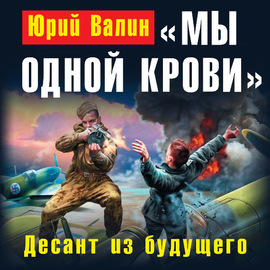 Юрий Валин «МЫ ОДНОЙ КРОВИ»

Десант из будущего